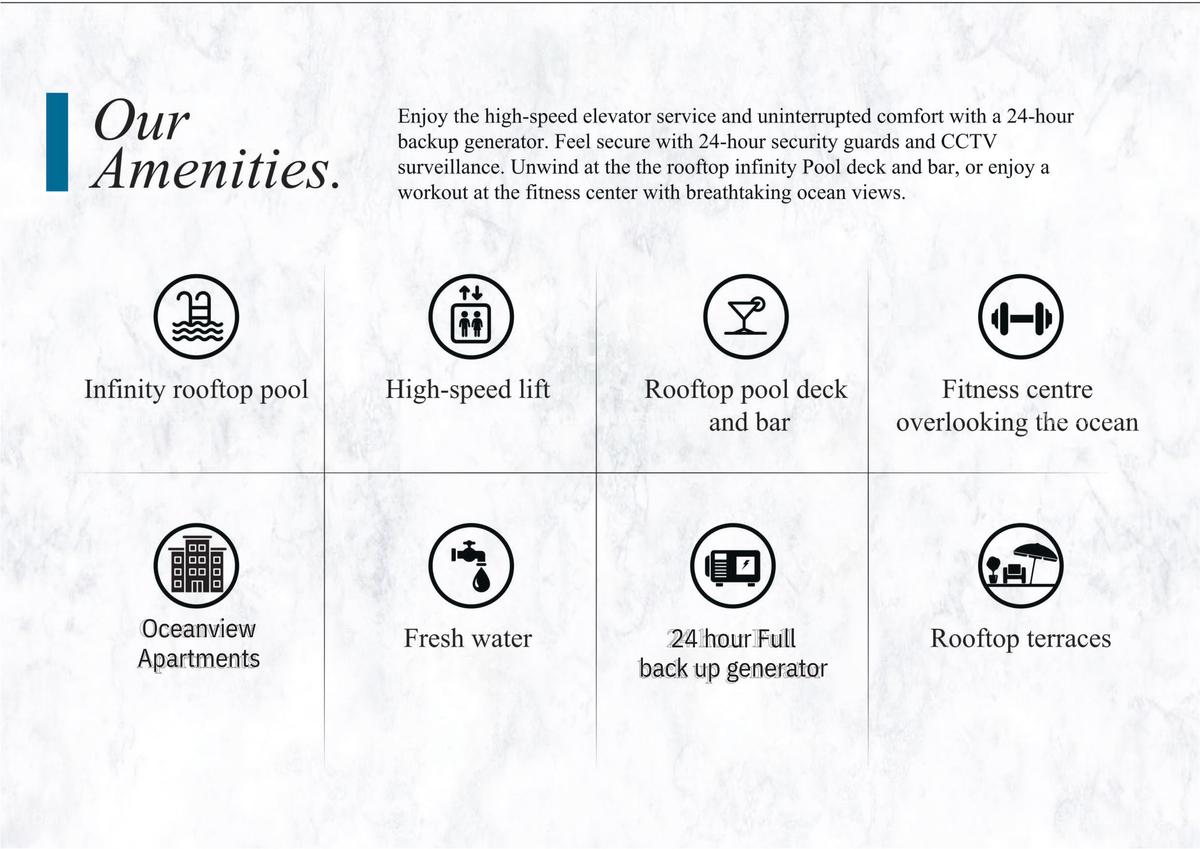 Our Amenities.

Enjoy the high-speed elevator service and uninterrupted comfort with a 24-hour backup generator. Feel secure with 24-hour security guards and CCTV surveillance. Unwind at the the rooftop infinity Pool deck and bar, or enjoy a workout at the fitness center with breathtaking ocean views.

Infinity rooftop pool

High-speed lift

Rooftop pool deck and bar

Fitness centre overlooking the ocean

Oceanview Apartments

Fresh water

24 hour Full back up generator

Rooftop terraces